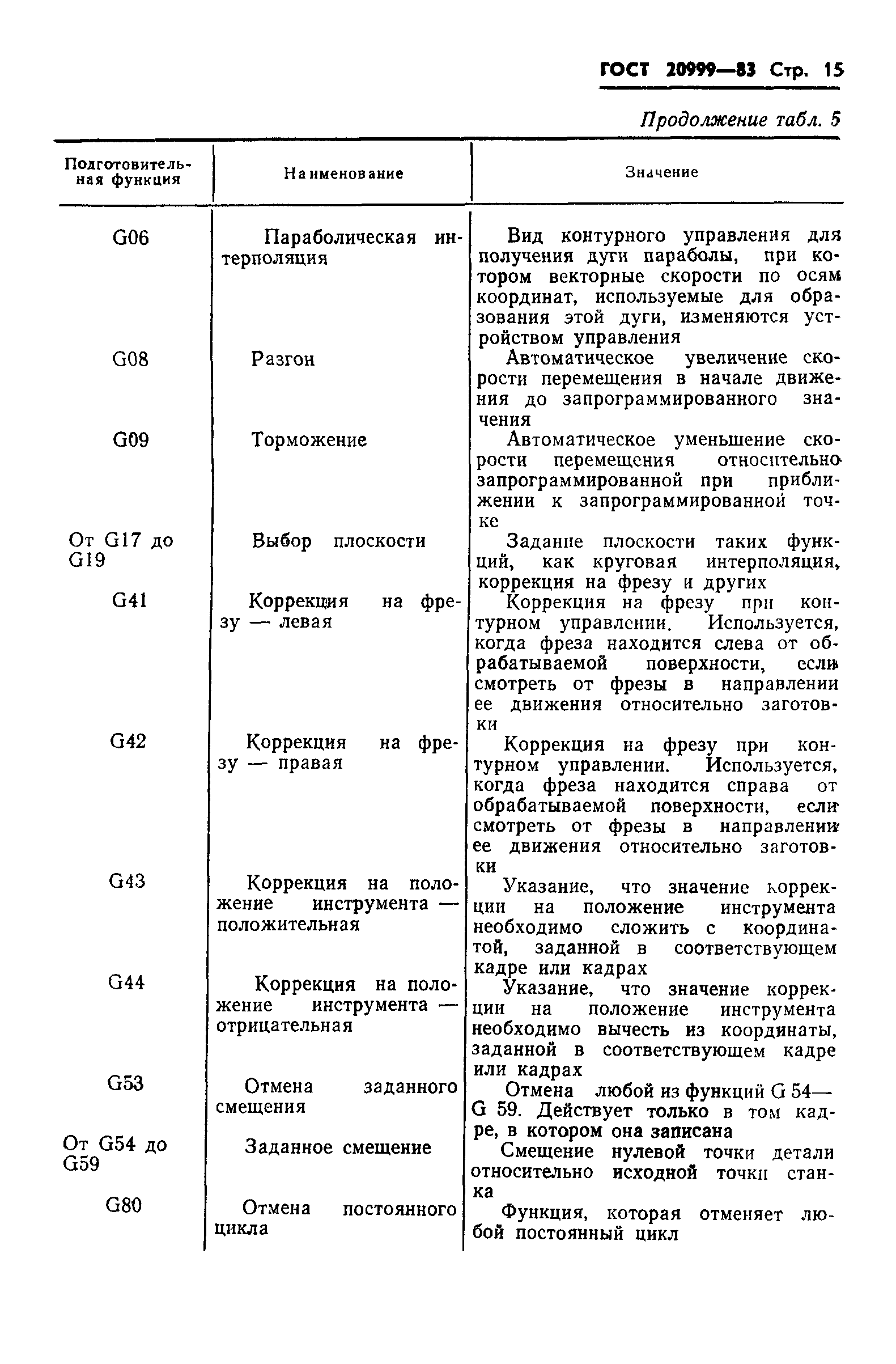 ГОСТ 20999—83 Стр. 15

Продолжение табл. 5

| Подготовительная функция | Наименование | Значение |
|---|---|---|
| G06 | Параболическая интерполяция | Вид контурного управления для получения дуги параболы, при котором векторные скорости по осям координат, используемые для образования этой дуги, изменяются устройством управления |
| G08 | Разгон | Автоматическое увеличение скорости перемещения в начале движения до запрограммированного значения |
| G09 | Торможение | Автоматическое уменьшение скорости перемещения относительно запрограммированной при приближении к запрограммированной точке |
| От G17 до G19 | Выбор плоскости | Задание плоскости таких функций, как круговая интерполяция, коррекция на фрезу и других |
| G41 | Коррекция на фрезу — левая | Коррекция на фрезу при контурном управлении. Используется, когда фреза находится слева от обрабатываемой поверхности, если смотреть от фрезы в направлении ее движения относительно заготовки |
| G42 | Коррекция на фрезу — правая | Коррекция на фрезу при контурном управлении. Используется, когда фреза находится справа от обрабатываемой поверхности, если смотреть от фрезы в направлении ее движения относительно заготовки |
| G43 | Коррекция на положение инструмента — положительная | Указание, что значение коррекции на положение инструмента необходимо сложить с координатой, заданной в соответствующем кадре или кадрах |
| G44 | Коррекция на положение инструмента — отрицательная | Указание, что значение коррекции на положение инструмента необходимо вычесть из координаты, заданной в соответствующем кадре или кадрах |
| G53 | Отмена заданного смещения | Отмена любой из функций G 54—G 59. Действует только в том кадре, в котором она записана |
| От G54 до G59 | Заданное смещение | Смещение нулевой точки детали относительно исходной точки станка |
| G80 | Отмена постоянного цикла | Функция, которая отменяет любой постоянный цикл |